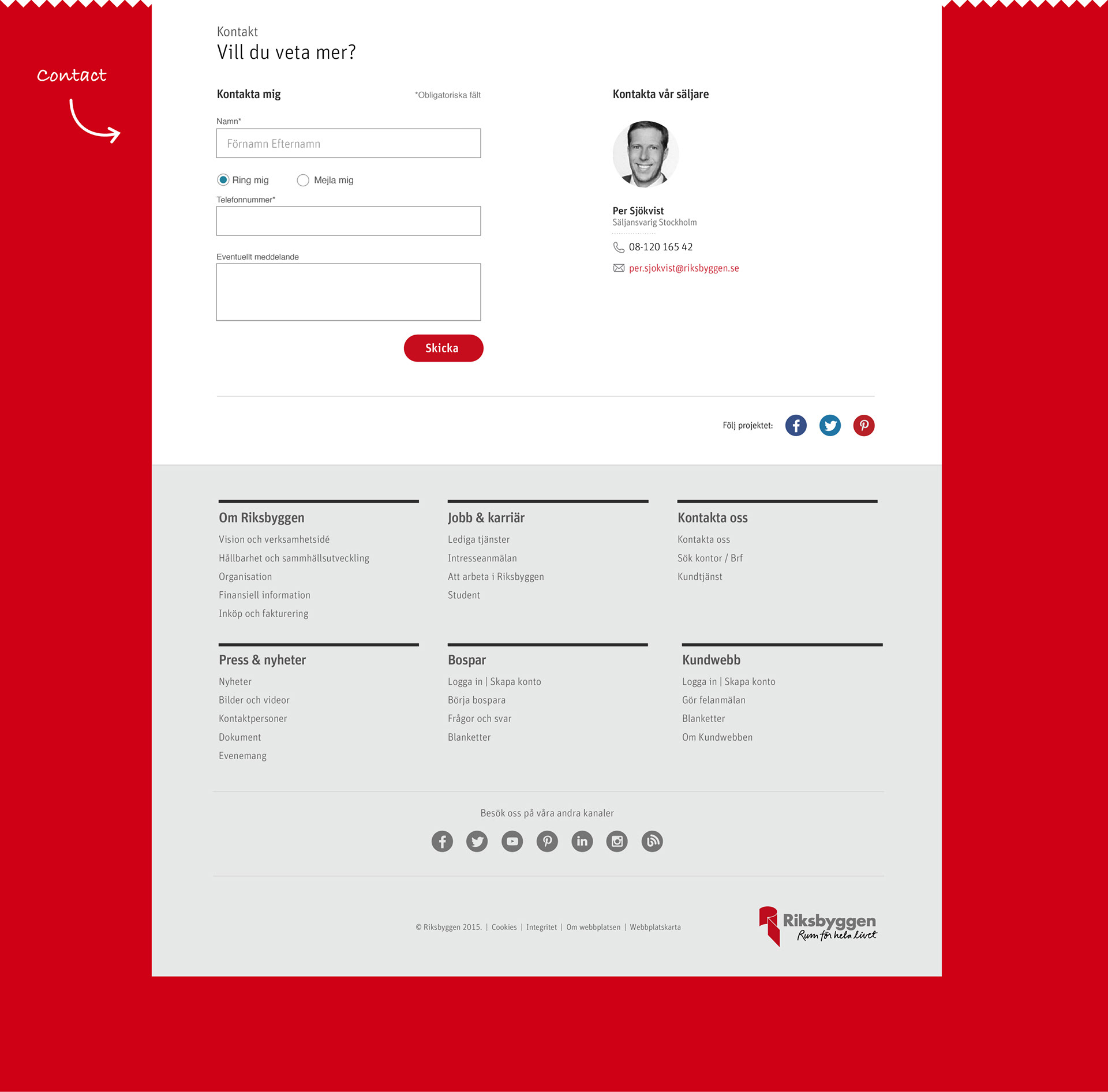 Contact

Kontakt
Vill du veta mer?

Kontakta mig

*Obligatoriska fält

Namn*

Förnamn Efternamn

Ring mig

Mejla mig

Telefonnummer*

Eventuellt meddelande

Skicka

Kontakta vår säljare

Per Sjökvist
Säljansvarig Stockholm

08-120 165 42

per.sjokvist@riksbyggen.se

Följ projektet:

Om Riksbyggen
Vision och verksamhetsidé
Hållbarhet och sammhällsutveckling
Organisation
Finansiell information
Inköp och fakturering

Jobb & karriär
Lediga tjänster
Intresseanmälan
Att arbeta i Riksbyggen
Student

Kontakta oss
Kontakta oss
Sök kontor / Brf
Kundtjänst

Press & nyheter
Nyheter
Bilder och videor
Kontaktpersoner
Dokument
Evenemang

Bospar
Logga in | Skapa konto
Börja bospara
Frågor och svar
Blanketter

Kundwebb
Logga in | Skapa konto
Gör felanmälan
Blanketter
Om Kundwebben

Besök oss på våra andra kanaler

© Riksbyggen 2015. | Cookies | Integritet | Om webbplatsen | Webbplatskarta

Riksbyggen
Rum för hela livet